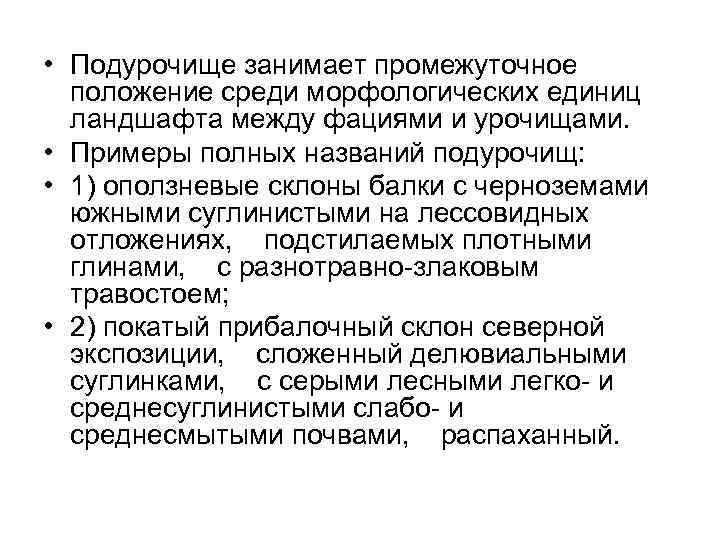 • Подурочище занимает промежуточное положение среди морфологических единиц ландшафта между фациями и урочищами.
• Примеры полных названий подурочищ:
• 1) оползневые склоны балки с черноземами южными суглинистыми на лессовидных отложениях, подстилаемых плотными глинами, с разнотравно-злаковым травостоем;
• 2) покатый прибалочный склон северной экспозиции, сложенный делювиальными суглинками, с серыми лесными легко- и среднесуглинистыми слабо- и среднесмытыми почвами, распаханный.